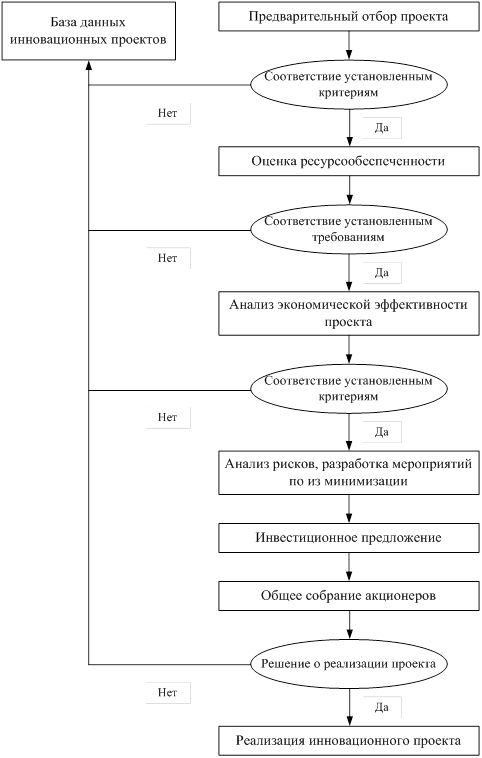 База данных инновационных проектов

Предварительный отбор проекта

Соответствие установленным критериям

Нет

Да

Оценка ресурсообеспеченности

Соответствие установленным требованиям

Нет

Да

Анализ экономической эффективности проекта

Соответствие установленным критериям

Нет

Да

Анализ рисков, разработка мероприятий по из минимизации

Инвестиционное предложение

Общее собрание акционеров

Решение о реализации проекта

Нет

Да

Реализация инновационного проекта